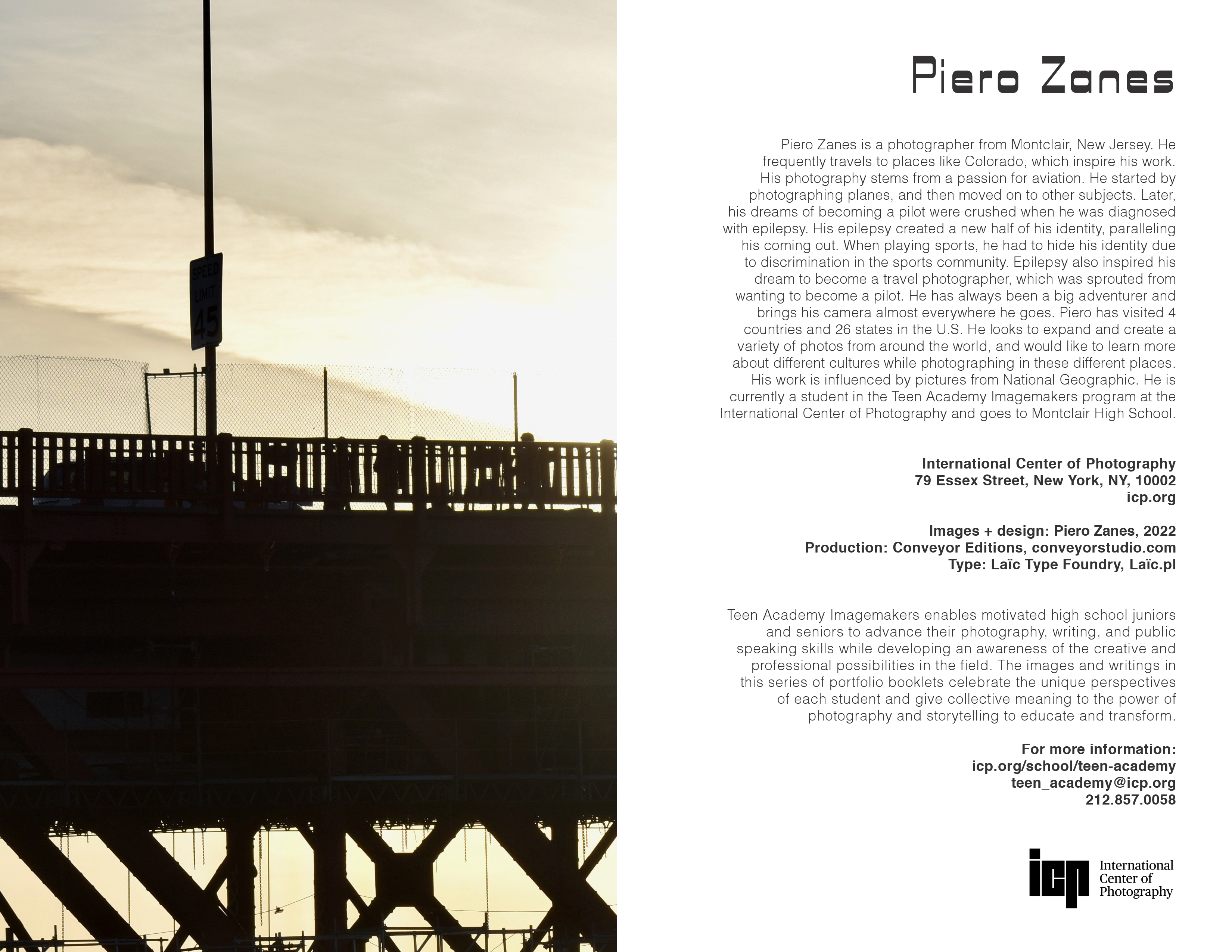 SPEED LIMIT 45

Piero Zanes

Piero Zanes is a photographer from Montclair, New Jersey. He frequently travels to places like Colorado, which inspire his work. His photography stems from a passion for aviation. He started by photographing planes, and then moved on to other subjects. Later, his dreams of becoming a pilot were crushed when he was diagnosed with epilepsy. His epilepsy created a new half of his identity, paralleling his coming out. When playing sports, he had to hide his identity due to discrimination in the sports community. Epilepsy also inspired his dream to become a travel photographer, which was sprouted from wanting to become a pilot. He has always been a big adventurer and brings his camera almost everywhere he goes. Piero has visited 4 countries and 26 states in the U.S. He looks to expand and create a variety of photos from around the world, and would like to learn more about different cultures while photographing in these different places. His work is influenced by pictures from National Geographic. He is currently a student in the Teen Academy Imagemakers program at the International Center of Photography and goes to Montclair High School.

International Center of Photography
79 Essex Street, New York, NY, 10002
icp.org

Images + design: Piero Zanes, 2022
Production: Conveyor Editions, conveyorstudio.com
Type: Laïc Type Foundry, Laïc.pl

Teen Academy Imagemakers enables motivated high school juniors and seniors to advance their photography, writing, and public speaking skills while developing an awareness of the creative and professional possibilities in the field. The images and writings in this series of portfolio booklets celebrate the unique perspectives of each student and give collective meaning to the power of photography and storytelling to educate and transform.

For more information:
icp.org/school/teen-academy
teen_academy@icp.org
212.857.0058

icp International Center of Photography